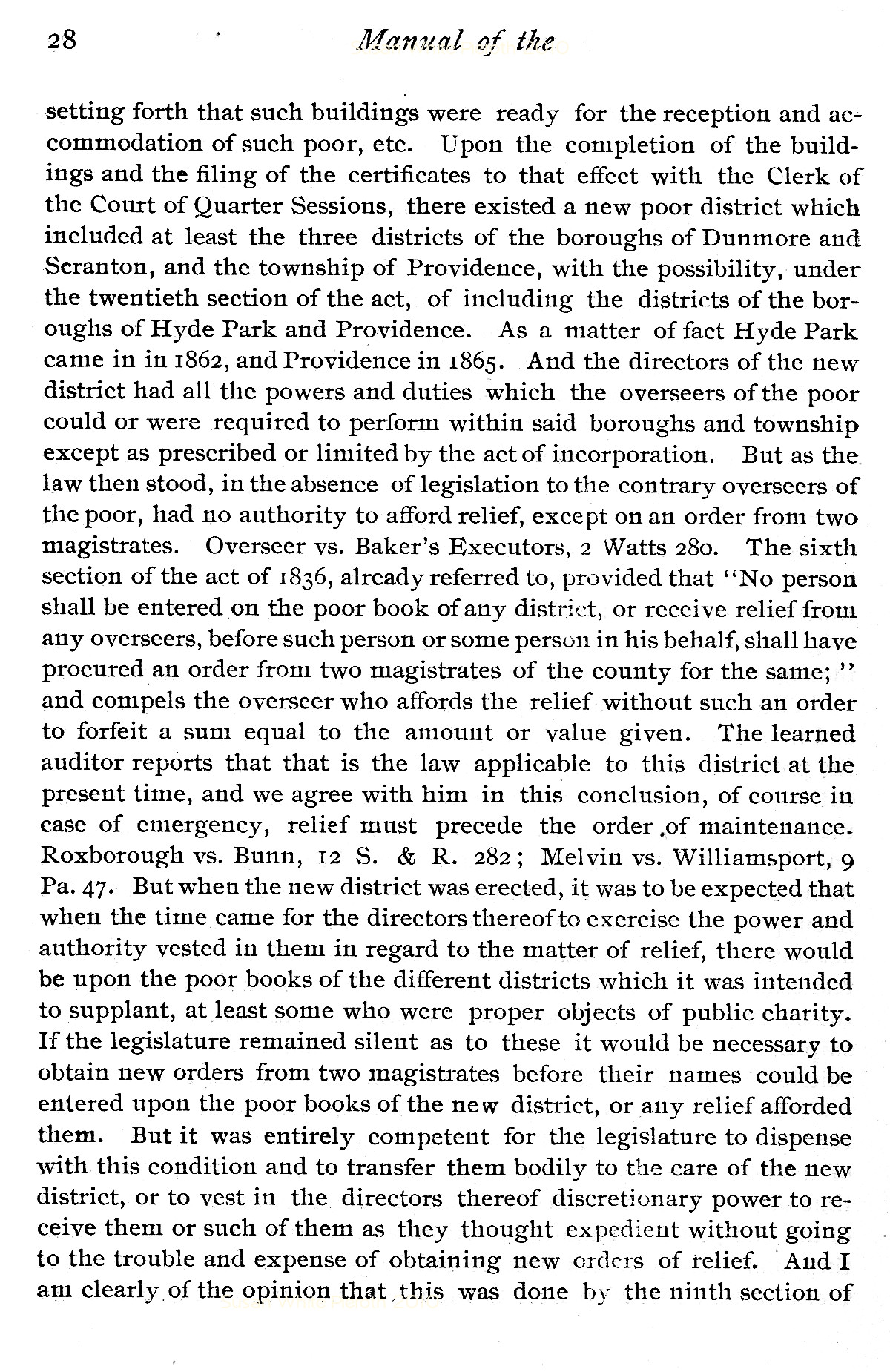 28 Manual of the

setting forth that such buildings were ready for the reception and accommodation of such poor, etc. Upon the completion of the buildings and the filing of the certificates to that effect with the Clerk of the Court of Quarter Sessions, there existed a new poor district which included at least the three districts of the boroughs of Dunmore and Scranton, and the township of Providence, with the possibility, under the twentieth section of the act, of including the districts of the boroughs of Hyde Park and Providence. As a matter of fact Hyde Park came in in 1862, and Providence in 1865. And the directors of the new district had all the powers and duties which the overseers of the poor could or were required to perform within said boroughs and township except as prescribed or limited by the act of incorporation. But as the law then stood, in the absence of legislation to the contrary overseers of the poor, had no authority to afford relief, except on an order from two magistrates. Overseer vs. Baker's Executors, 2 Watts 280. The sixth section of the act of 1836, already referred to, provided that "No person shall be entered on the poor book of any district, or receive relief from any overseers, before such person or some person in his behalf, shall have procured an order from two magistrates of the county for the same;" and compels the overseer who affords the relief without such an order to forfeit a sum equal to the amount or value given. The learned auditor reports that that is the law applicable to this district at the present time, and we agree with him in this conclusion, of course in case of emergency, relief must precede the order of maintenance. Roxborough vs. Bunn, 12 S. & R. 282; Melvin vs. Williamsport, 9 Pa. 47. But when the new district was erected, it was to be expected that when the time came for the directors thereof to exercise the power and authority vested in them in regard to the matter of relief, there would be upon the poor books of the different districts which it was intended to supplant, at least some who were proper objects of public charity. If the legislature remained silent as to these it would be necessary to obtain new orders from two magistrates before their names could be entered upon the poor books of the new district, or any relief afforded them. But it was entirely competent for the legislature to dispense with this condition and to transfer them bodily to the care of the new district, or to vest in the directors thereof discretionary power to receive them or such of them as they thought expedient without going to the trouble and expense of obtaining new orders of relief. And I am clearly of the opinion that this was done by the ninth section of